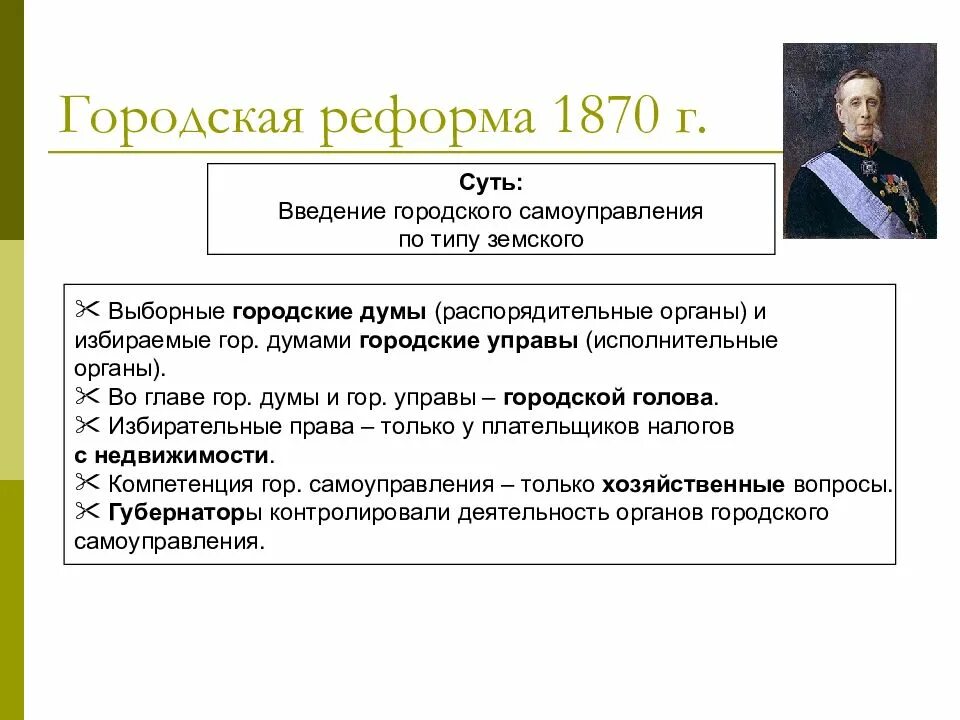 Городская реформа 1870 г.

Суть:
Введение городского самоуправления по типу земского

✂ Выборные городские думы (распорядительные органы) и избираемые гор. думами городские управы (исполнительные органы).
✂ Во главе гор. думы и гор. управы – городской голова.
✂ Избирательные права – только у плательщиков налогов с недвижимости.
✂ Компетенция гор. самоуправления – только хозяйственные вопросы.
✂ Губернаторы контролировали деятельность органов городского самоуправления.